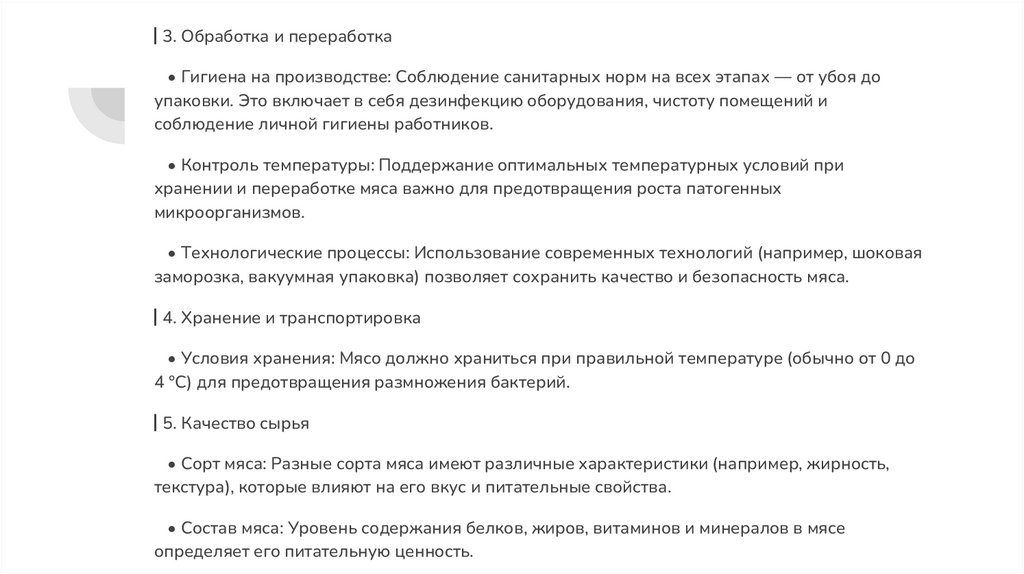 3. Обработка и переработка

• Гигиена на производстве: Соблюдение санитарных норм на всех этапах — от убоя до упаковки. Это включает в себя дезинфекцию оборудования, чистоту помещений и соблюдение личной гигиены работников.

• Контроль температуры: Поддержание оптимальных температурных условий при хранении и переработке мяса важно для предотвращения роста патогенных микроорганизмов.

• Технологические процессы: Использование современных технологий (например, шоковая заморозка, вакуумная упаковка) позволяет сохранить качество и безопасность мяса.

4. Хранение и транспортировка

• Условия хранения: Мясо должно храниться при правильной температуре (обычно от 0 до 4 °C) для предотвращения размножения бактерий.

5. Качество сырья

• Сорт мяса: Разные сорта мяса имеют различные характеристики (например, жирность, текстура), которые влияют на его вкус и питательные свойства.

• Состав мяса: Уровень содержания белков, жиров, витаминов и минералов в мясе определяет его питательную ценность.